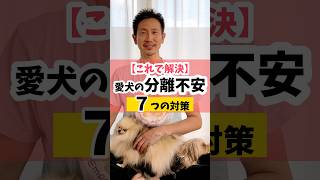 【これで解決】
愛犬の分離不安
7つの対策